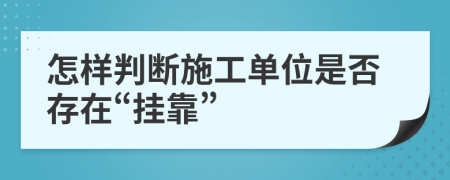 怎样判断施工单位是否存在“挂靠”